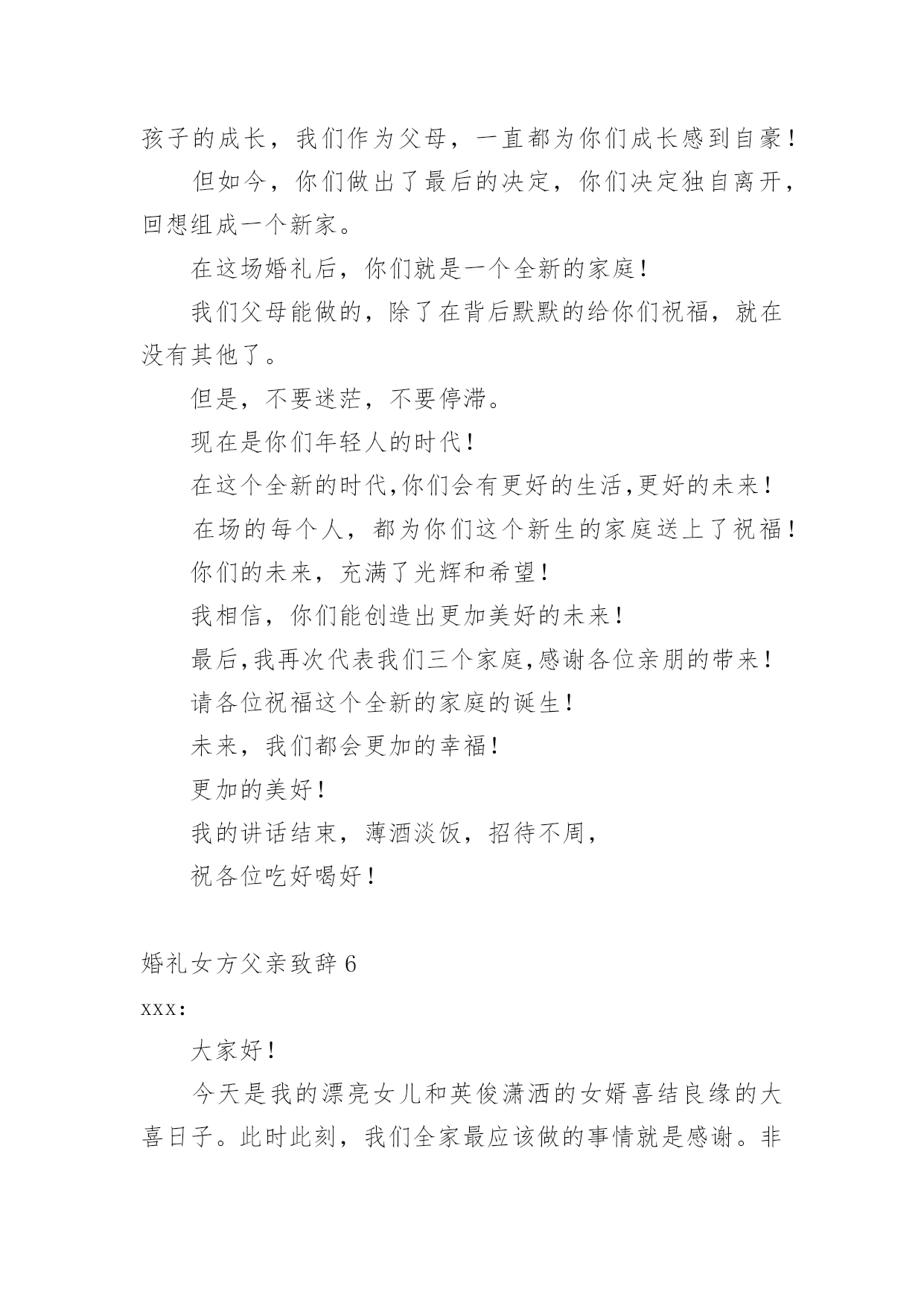 孩子的成长，我们作为父母，一直都为你们成长感到自豪！

但如今，你们做出了最后的决定，你们决定独自离开，回想组成一个新家。

在这场婚礼后，你们就是一个全新的家庭！

我们父母能做的，除了在背后默默的给你们祝福，就在没有其他了。

但是，不要迷茫，不要停滞。

现在是你们年轻人的时代！

在这个全新的时代,你们会有更好的生活,更好的未来！

在场的每个人，都为你们这个新生的家庭送上了祝福！

你们的未来，充满了光辉和希望！

我相信，你们能创造出更加美好的未来！

最后,我再次代表我们三个家庭,感谢各位亲朋的带来！

请各位祝福这个全新的家庭的诞生！

未来，我们都会更加的幸福！

更加的美好！

我的讲话结束，薄酒淡饭，招待不周，

祝各位吃好喝好！

婚礼女方父亲致辞 6

xxx:

大家好！

今天是我的漂亮女儿和英俊潇洒的女婿喜结良缘的大喜日子。此时此刻，我们全家最应该做的事情就是感谢。非